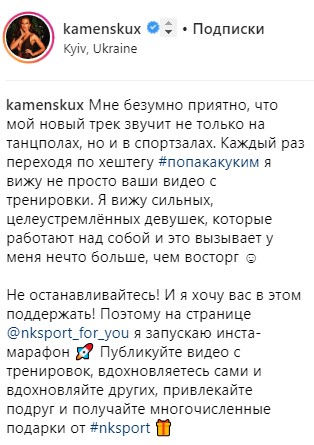 kamenskux • Подписки
Kyiv, Ukraine

kamenskux Мне безумно приятно, что мой новый трек звучит не только на танцполах, но и в спортзалах. Каждый раз переходя по хештегу #попакакуким я вижу не просто ваши видео с тренировки. Я вижу сильных, целеустремлённых девушек, которые работают над собой и это вызывает у меня нечто больше, чем восторг ☺

Не останавливайтесь! И я хочу вас в этом поддержать! Поэтому на странице @nksport_for_you я запускаю инста-марафон 🚀 Публикуйте видео с тренировок, вдохновляетесь сами и вдохновляйте других, привлекайте подруг и получайте многочисленные подарки от #nksport 🎁